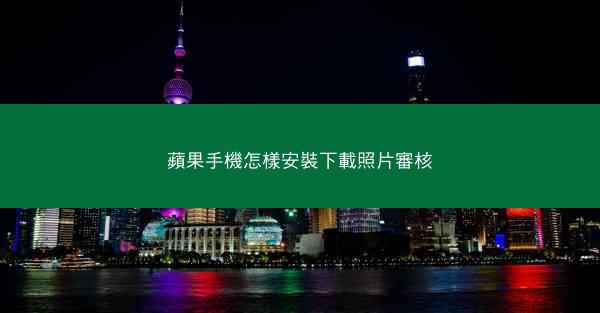 蘋果手機怎樣安裝下載照片審核